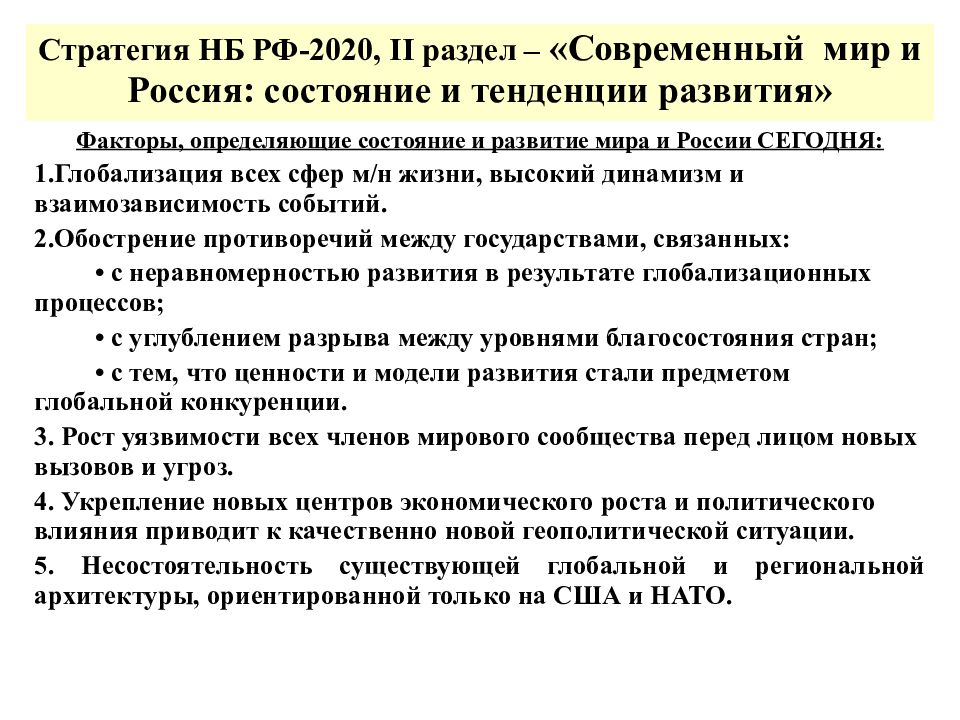 Стратегия НБ РФ-2020, II раздел – «Современный мир и Россия: состояние и тенденции развития»

Факторы, определяющие состояние и развитие мира и России СЕГОДНЯ:

1.Глобализация всех сфер м/н жизни, высокий динамизм и взаимозависимость событий.

2.Обострение противоречий между государствами, связанных:

• с неравномерностью развития в результате глобализационных процессов;

• с углублением разрыва между уровнями благосостояния стран;

• с тем, что ценности и модели развития стали предметом глобальной конкуренции.

3. Рост уязвимости всех членов мирового сообщества перед лицом новых вызовов и угроз.

4. Укрепление новых центров экономического роста и политического влияния приводит к качественно новой геополитической ситуации.

5. Несостоятельность существующей глобальной и региональной архитектуры, ориентированной только на США и НАТО.